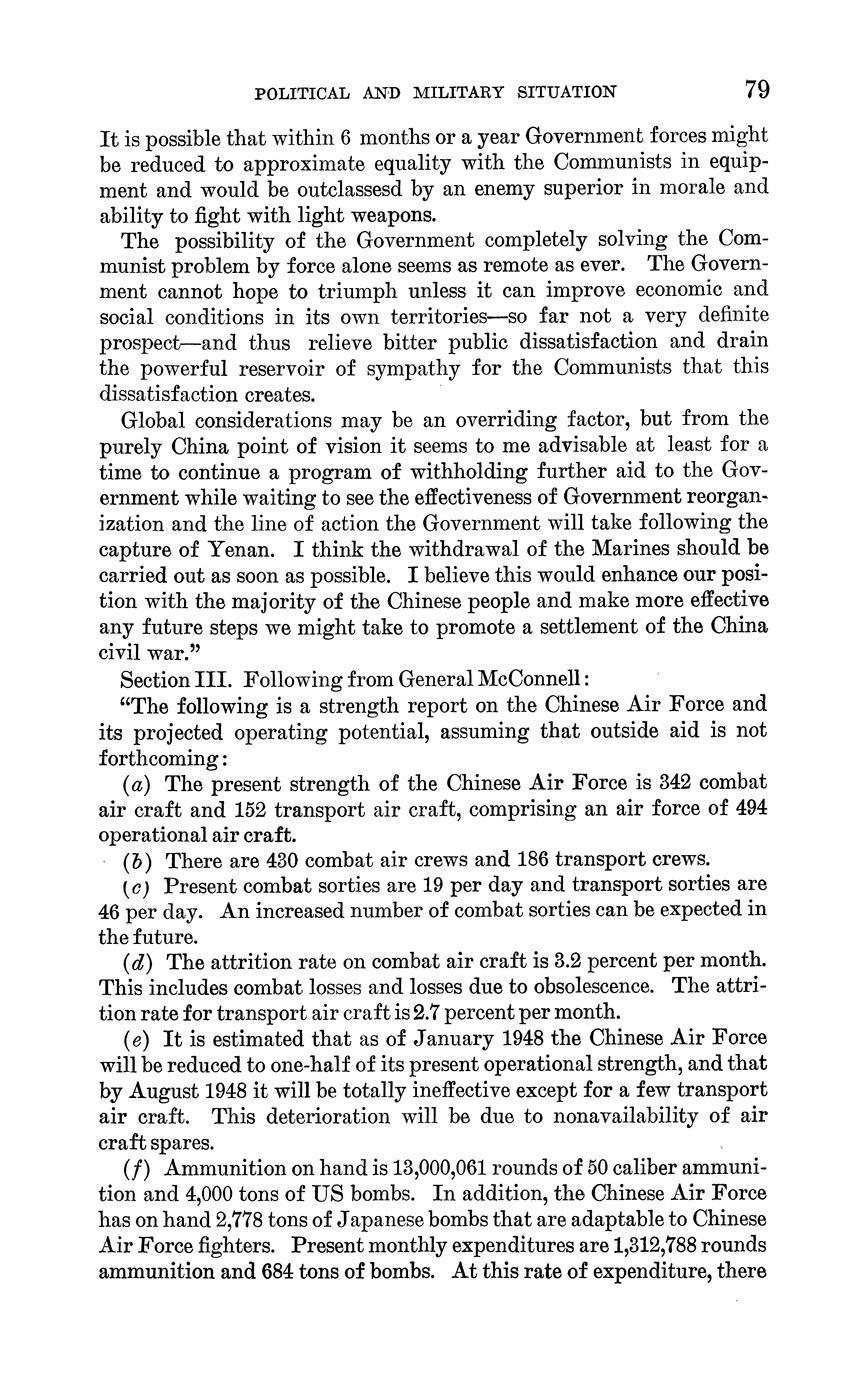 POLITICAL AND MILITARY SITUATION 79

It is possible that within 6 months or a year Government forces might be reduced to approximate equality with the Communists in equipment and would be outclassesd by an enemy superior in morale and ability to fight with light weapons.

The possibility of the Government completely solving the Communist problem by force alone seems as remote as ever. The Government cannot hope to triumph unless it can improve economic and social conditions in its own territories—so far not a very definite prospect—and thus relieve bitter public dissatisfaction and drain the powerful reservoir of sympathy for the Communists that this dissatisfaction creates.

Global considerations may be an overriding factor, but from the purely China point of vision it seems to me advisable at least for a time to continue a program of withholding further aid to the Government while waiting to see the effectiveness of Government reorganization and the line of action the Government will take following the capture of Yenan. I think the withdrawal of the Marines should be carried out as soon as possible. I believe this would enhance our position with the majority of the Chinese people and make more effective any future steps we might take to promote a settlement of the China civil war."

Section III. Following from General McConnell:

"The following is a strength report on the Chinese Air Force and its projected operating potential, assuming that outside aid is not forthcoming:

(a) The present strength of the Chinese Air Force is 342 combat air craft and 152 transport air craft, comprising an air force of 494 operational air craft.

(b) There are 430 combat air crews and 186 transport crews.

(c) Present combat sorties are 19 per day and transport sorties are 46 per day. An increased number of combat sorties can be expected in the future.

(d) The attrition rate on combat air craft is 3.2 percent per month. This includes combat losses and losses due to obsolescence. The attrition rate for transport air craft is 2.7 percent per month.

(e) It is estimated that as of January 1948 the Chinese Air Force will be reduced to one-half of its present operational strength, and that by August 1948 it will be totally ineffective except for a few transport air craft. This deterioration will be due to nonavailability of air craft spares.

(f) Ammunition on hand is 13,000,061 rounds of 50 caliber ammunition and 4,000 tons of US bombs. In addition, the Chinese Air Force has on hand 2,778 tons of Japanese bombs that are adaptable to Chinese Air Force fighters. Present monthly expenditures are 1,312,788 rounds ammunition and 684 tons of bombs. At this rate of expenditure, there